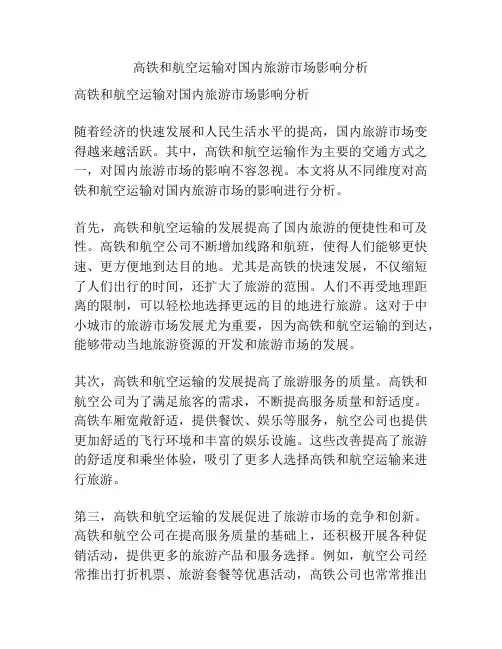 高铁和航空运输对国内旅游市场影响分析

高铁和航空运输对国内旅游市场影响分析

随着经济的快速发展和人民生活水平的提高，国内旅游市场变得越来越活跃。其中，高铁和航空运输作为主要的交通方式之一，对国内旅游市场的影响不容忽视。本文将从不同维度对高铁和航空运输对国内旅游市场的影响进行分析。

首先，高铁和航空运输的发展提高了国内旅游的便捷性和可及性。高铁和航空公司不断增加线路和航班，使得人们能够更快速、更方便地到达目的地。尤其是高铁的快速发展，不仅缩短了人们出行的时间，还扩大了旅游的范围。人们不再受地理距离的限制，可以轻松地选择更远的目的地进行旅游。这对于中小城市的旅游市场发展尤为重要，因为高铁和航空运输的到达，能够带动当地旅游资源的开发和旅游市场的发展。

其次，高铁和航空运输的发展提高了旅游服务的质量。高铁和航空公司为了满足旅客的需求，不断提高服务质量和舒适度。高铁车厢宽敞舒适，提供餐饮、娱乐等服务，航空公司也提供更加舒适的飞行环境和丰富的娱乐设施。这些改善提高了旅游的舒适度和乘坐体验，吸引了更多人选择高铁和航空运输来进行旅游。

第三，高铁和航空运输的发展促进了旅游市场的竞争和创新。高铁和航空公司在提高服务质量的基础上，还积极开展各种促销活动，提供更多的旅游产品和服务选择。例如，航空公司经常推出打折机票、旅游套餐等优惠活动，高铁公司也常常推出